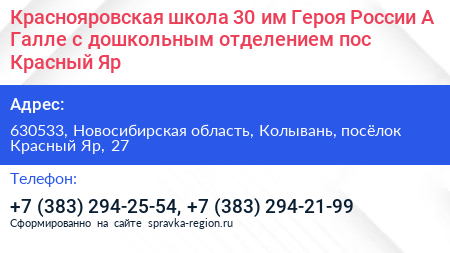 Краснояровская школа 30 им Героя России А Галле с дошкольным отделением пос Красный Яр

Адрес:

630533, Новосибирская область, Колывань, посёлок Красный Яр, 27

Телефон:

+7 (383) 294-25-54, +7 (383) 294-21-99

Сформированно на сайте spravka-region.ru